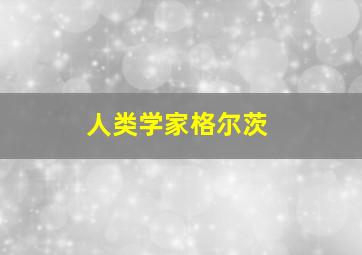 人类学家格尔茨